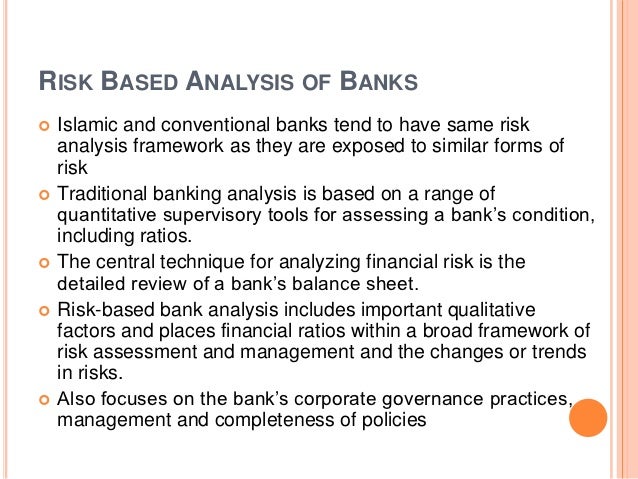 RISK BASED ANALYSIS OF BANKS

Islamic and conventional banks tend to have same risk analysis framework as they are exposed to similar forms of risk

Traditional banking analysis is based on a range of quantitative supervisory tools for assessing a bank's condition, including ratios.

The central technique for analyzing financial risk is the detailed review of a bank's balance sheet.

Risk-based bank analysis includes important qualitative factors and places financial ratios within a broad framework of risk assessment and management and the changes or trends in risks.

Also focuses on the bank's corporate governance practices, management and completeness of policies